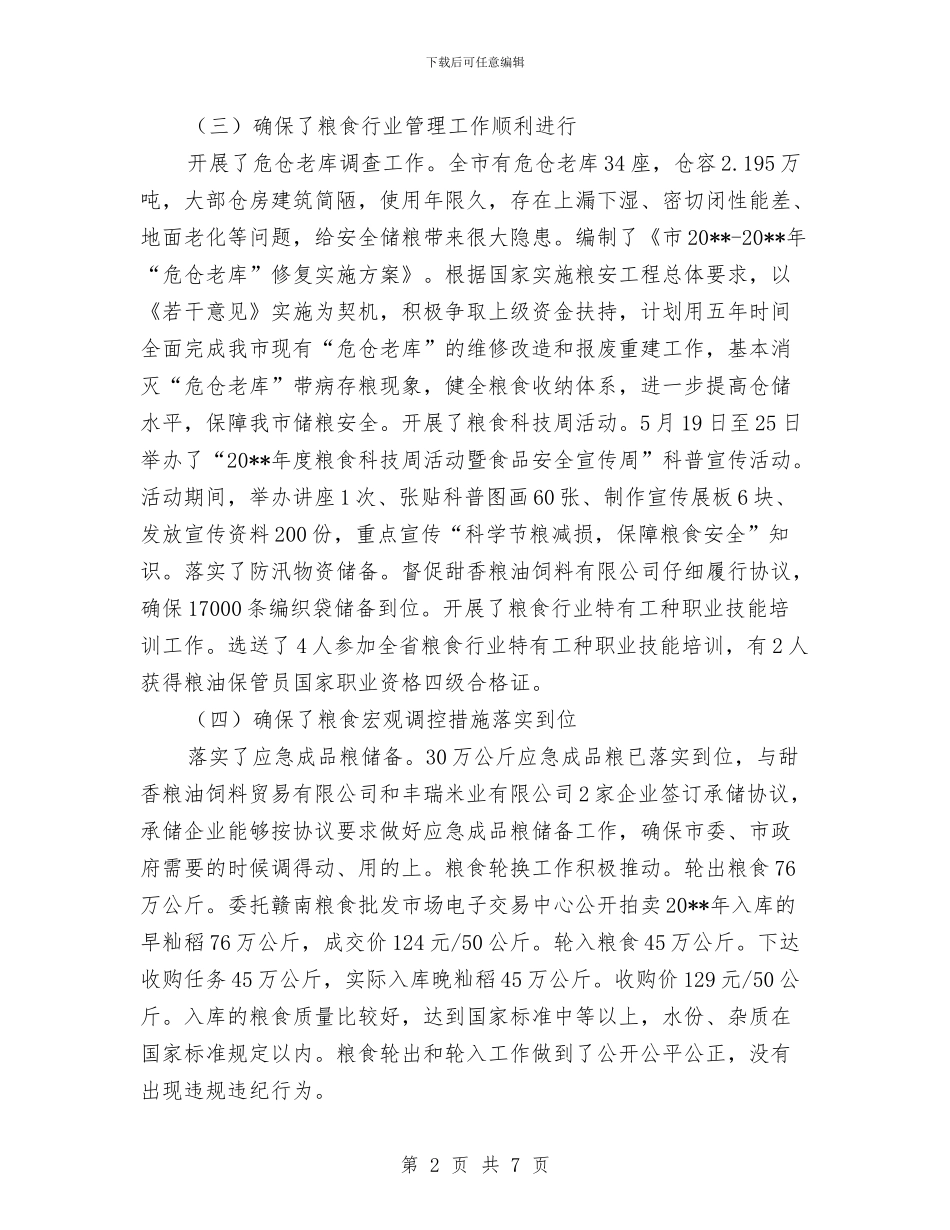 下载后可任意编辑

（三）确保了粮食行业管理工作顺利进行

开展了危仓老库调查工作。全市有危仓老库34座，仓容2.195万吨，大部仓房建筑简陋，使用年限久，存在上漏下湿、密切闭性能差、地面老化等问题，给安全储粮带来很大隐患。编制了《市20**-20**年“危仓老库”修复实施方案》。根据国家实施粮安工程总体要求，以《若干意见》实施为契机，积极争取上级资金扶持，计划用五年时间全面完成我市现有“危仓老库”的维修改造和报废重建工作，基本消灭“危仓老库”带病存粮现象，健全粮食收纳体系，进一步提高仓储水平，保障我市储粮安全。开展了粮食科技周活动。5月19日至25日举办了“20**年度粮食科技周活动暨食品安全宣传周”科普宣传活动。活动期间，举办讲座1次、张贴科普图画60张、制作宣传展板6块、发放宣传资料200份，重点宣传“科学节粮减损，保障粮食安全”知识。落实了防汛物资储备。督促甜香粮油饲料有限公司仔细履行协议，确保17000条编织袋储备到位。开展了粮食行业特有工种职业技能培训工作。选送了4人参加全省粮食行业特有工种职业技能培训，有2人获得粮油保管员国家职业资格四级合格证。

（四）确保了粮食宏观调控措施落实到位

落实了应急成品粮储备。30万公斤应急成品粮已落实到位，与甜香粮油饲料贸易有限公司和丰瑞米业有限公司2家企业签订承储协议，承储企业能够按协议要求做好应急成品粮储备工作，确保市委、市政府需要的时候调得动、用的上。粮食轮换工作积极推动。轮出粮食76万公斤。委托赣南粮食批发市场电子交易中心公开拍卖20**年入库的早籼稻76万公斤，成交价124元/50公斤。轮入粮食45万公斤。下达收购任务45万公斤，实际入库晚籼稻45万公斤。收购价129元/50公斤。入库的粮食质量比较好，达到国家标准中等以上，水份、杂质在国家标准规定以内。粮食轮出和轮入工作做到了公开公平公正，没有出现违规违纪行为。

第 2 页 共 7 页